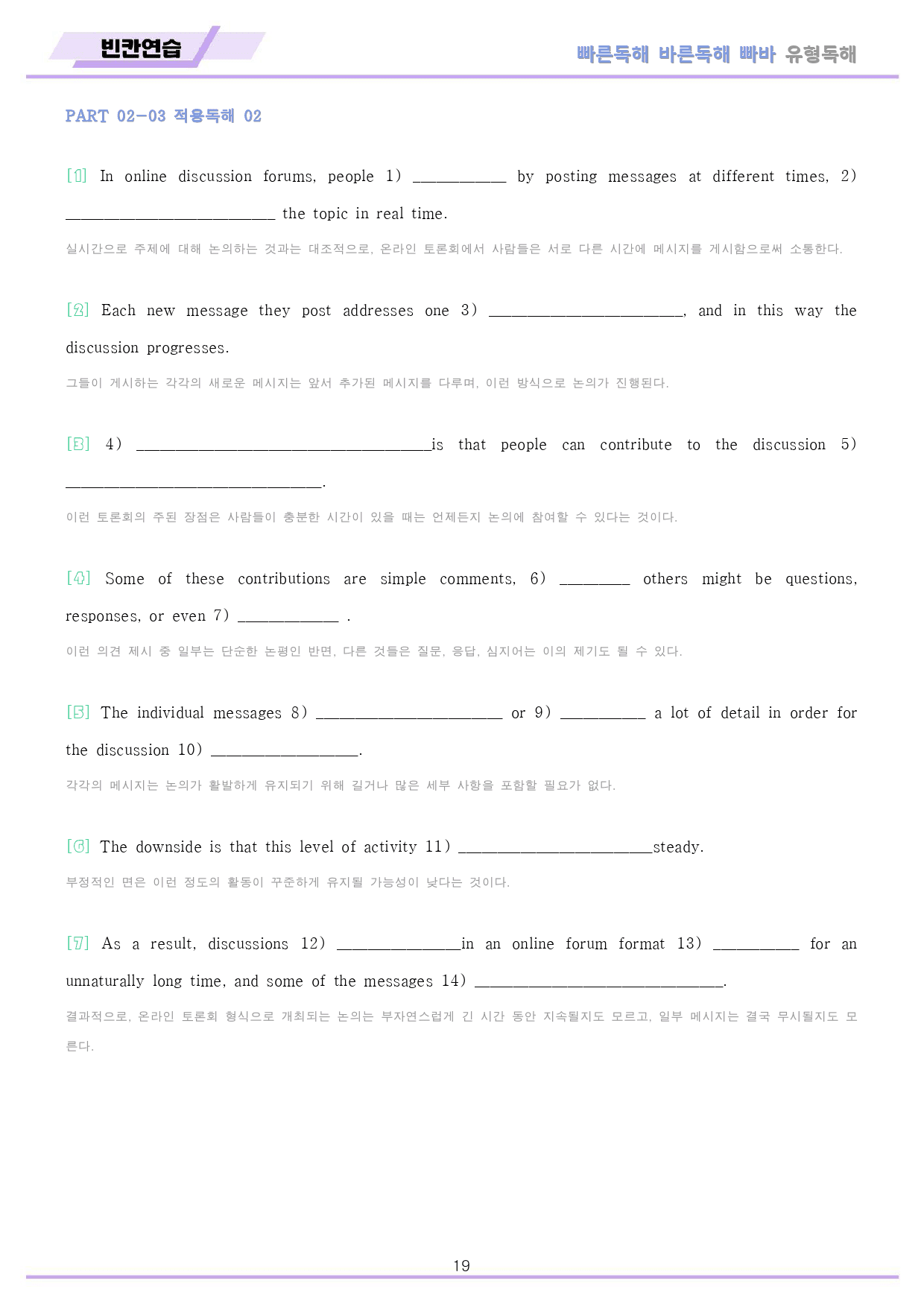 빈칸연습

빠른독해 바른독해 빠바 유형독해

PART 02-03 적용독해 02

[1] In online discussion forums, people 1) ____ by posting messages at different times, 2) ____ the topic in real time.

실시간으로 주제에 대해 논의하는 것과는 대조적으로, 온라인 토론회에서 사람들은 서로 다른 시간에 메시지를 게시함으로써 소통한다.

[2] Each new message they post addresses one 3) ____, and in this way the discussion progresses.

그들이 게시하는 각각의 새로운 메시지는 앞서 추가된 메시지를 다루며, 이런 방식으로 논의가 진행된다.

[3] 4) ____is that people can contribute to the discussion 5) ____.

이런 토론회의 주된 장점은 사람들이 충분한 시간이 있을 때는 언제든지 논의에 참여할 수 있다는 것이다.

[4] Some of these contributions are simple comments, 6) ____ others might be questions, responses, or even 7) ____ .

이런 의견 제시 중 일부는 단순한 논평인 반면, 다른 것들은 질문, 응답, 심지어는 이의 제기도 될 수 있다.

[5] The individual messages 8) ____ or 9) ____ a lot of detail in order for the discussion 10) ____.

각각의 메시지는 논의가 활발하게 유지되기 위해 길거나 많은 세부 사항을 포함할 필요가 없다.

[6] The downside is that this level of activity 11) ____steady.

부정적인 면은 이런 정도의 활동이 꾸준하게 유지될 가능성이 낮다는 것이다.

[7] As a result, discussions 12) ____in an online forum format 13) ____ for an unnaturally long time, and some of the messages 14) ____.

결과적으로, 온라인 토론회 형식으로 개최되는 논의는 부자연스럽게 긴 시간 동안 지속될지도 모르고, 일부 메시지는 결국 무시될지도 모른다.

19